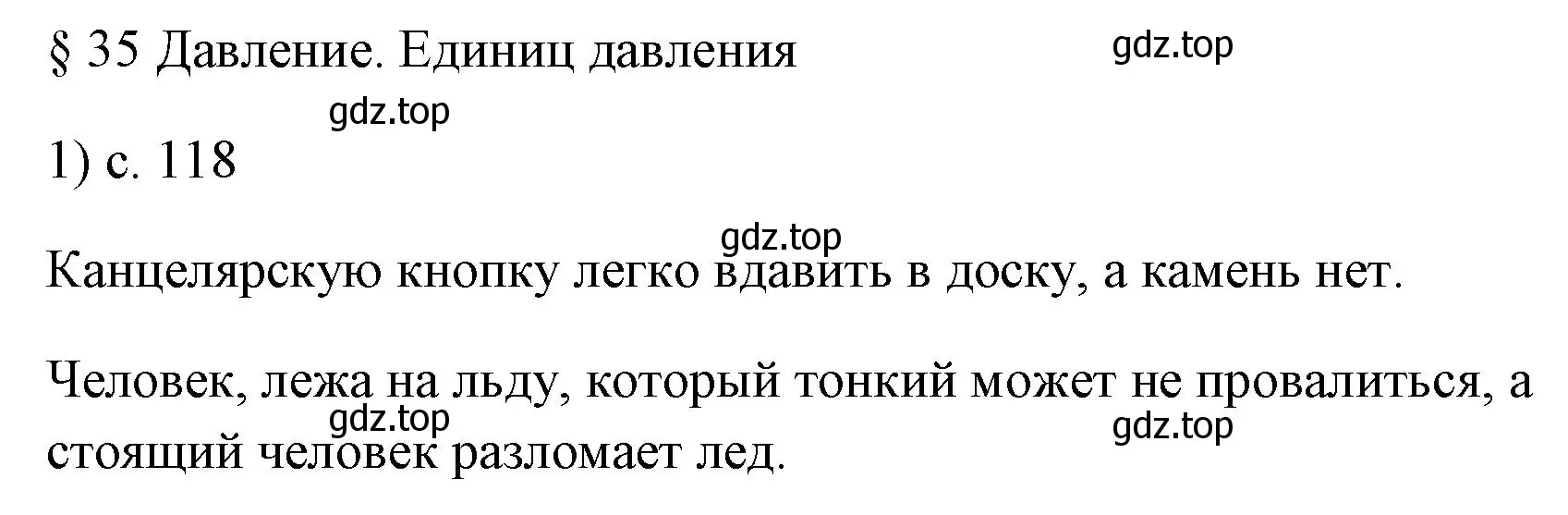 § 35 Давление. Единиц давления

gdz.top

gdz.top

1) с. 118

gdz.top

Канцелярскую кнопку легко вдавить в доску, а камень нет.

Человек, лежа на льду, который тонкий может не провалиться, а стоящий человек разломает лед.

gdz.top

gdz.top